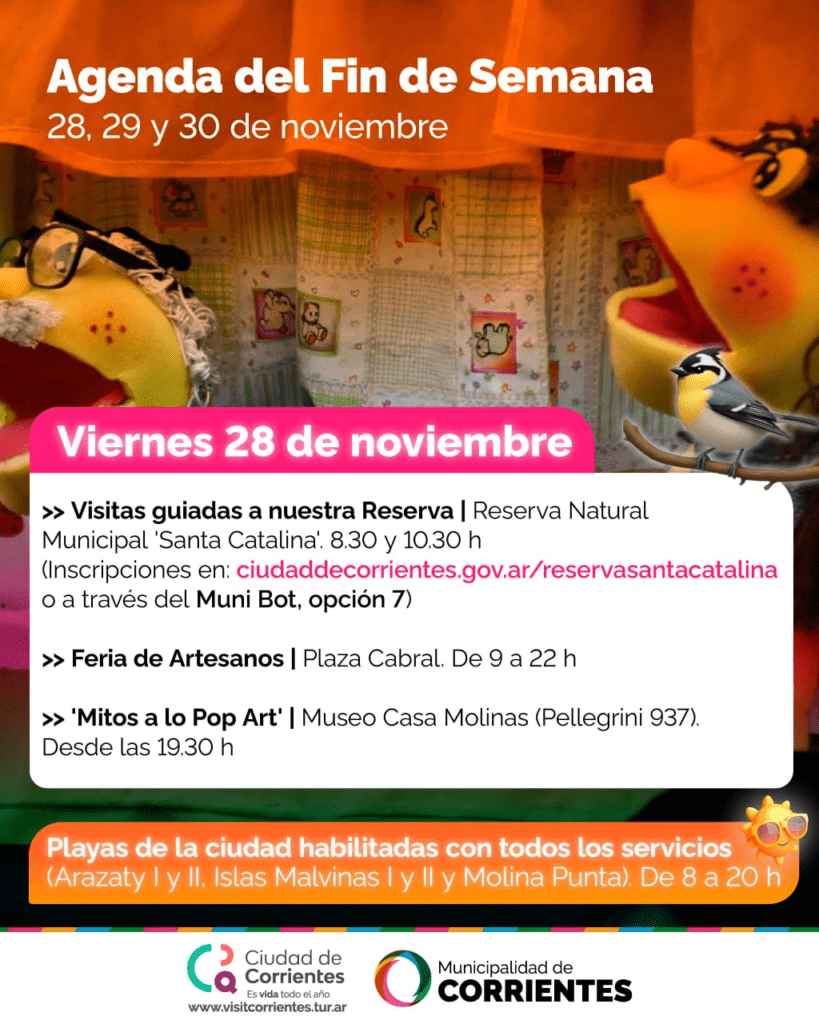 Agenda del Fin de Semana
28, 29 y 30 de noviembre

Viernes 28 de noviembre

>> Visitas guiadas a nuestra Reserva | Reserva Natural Municipal 'Santa Catalina'. 8.30 y 10.30 h (Inscripciones en: ciudaddecorrientes.gov.ar/reservasantacatalina o a través del Muni Bot, opción 7)

>> Feria de Artesanos | Plaza Cabral. De 9 a 22 h

>> 'Mitos a lo Pop Art' | Museo Casa Molinas (Pellegrini 937). Desde las 19.30 h

Playas de la ciudad habilitadas con todos los servicios
(Arazaty I y II, Islas Malvinas I y II y Molina Punta). De 8 a 20 h

Ciudad de Corrientes
Es vida todo el año
www.visitcorrientes.tur.ar

Municipalidad de
CORRIENTES